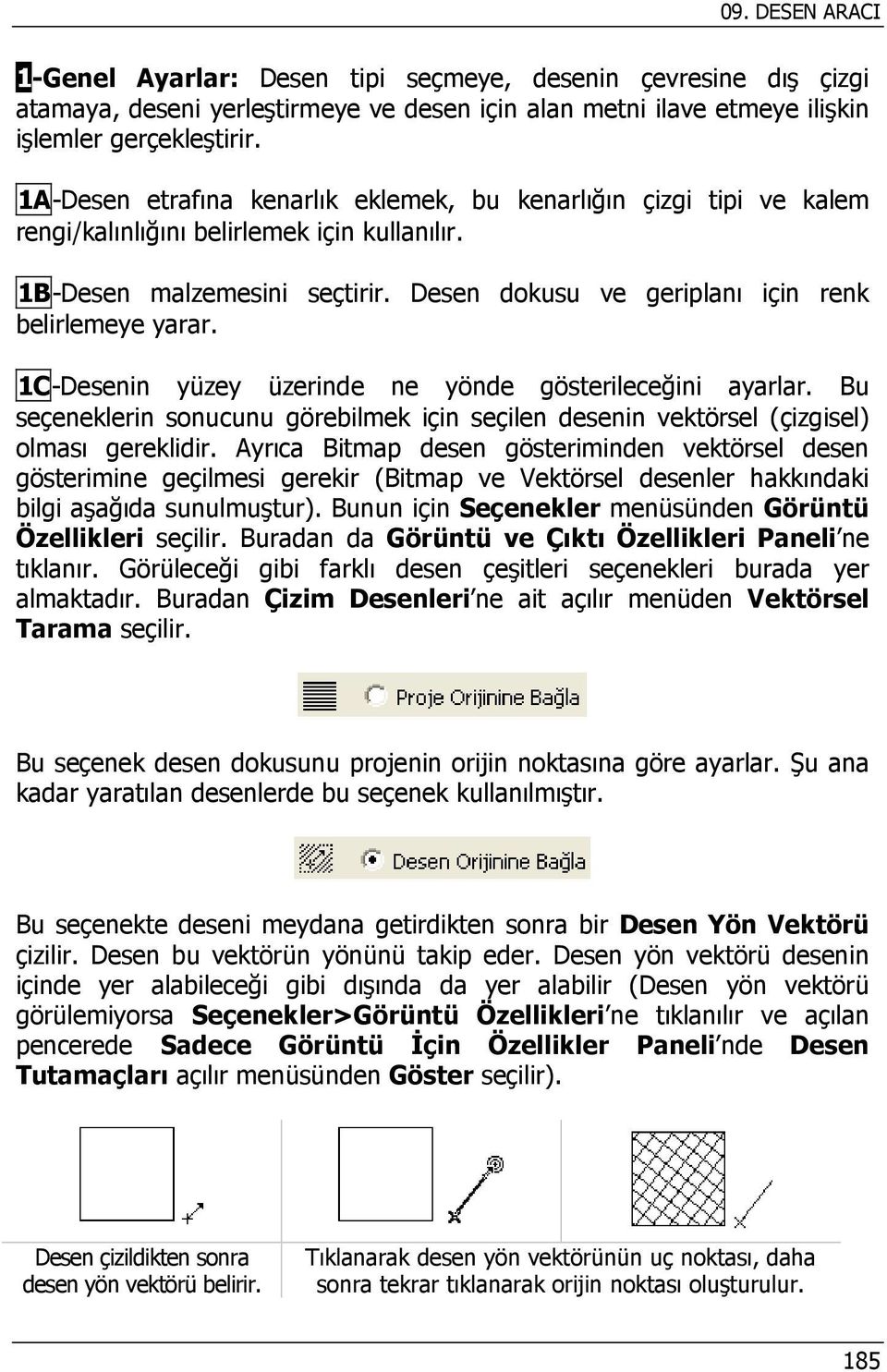 09. DESEN ARACI

1-Genel Ayarlar: Desen tipi seçmeye, desenin çevresine dış çizgi atamaya, deseni yerleştirmeye ve desen için alan metni ilave etmeye ilişkin işlemler gerçekleştirir.

1A-Desen etrafına kenarlık eklemek, bu kenarlığın çizgi tipi ve kalem rengi/kalınlığını belirlemek için kullanılır.

1B-Desen malzemesini seçtirir. Desen dokusu ve geriplanı için renk belirlemeye yarar.

1C-Desenin yüzey üzerinde ne yönde gösterileceğini ayarlar. Bu seçeneklerin sonucunu görebilmek için seçilen desenin vektörsel (çizgisel) olması gereklidir. Ayrıca Bitmap desen gösteriminden vektörsel desen gösterimine geçilmesi gerekir (Bitmap ve Vektörsel desenler hakkındaki bilgi aşağıda sunulmuştur). Bunun için Seçenekler menüsünden Görüntü Özellikleri seçilir. Buradan da Görüntü ve Çıktı Özellikleri Paneli'ne tıklanır. Görüleceği gibi farklı desen çeşitleri seçenekleri burada yer almaktadır. Buradan Çizim Desenleri'ne ait açılır menüden Vektörsel Tarama seçilir.

Proje Orijinine Bağla

Bu seçenek desen dokusunu projenin orijin noktasına göre ayarlar. Şu ana kadar yaratılan desenlerde bu seçenek kullanılmıştır.

Desen Orijinine Bağla

Bu seçenekte deseni meydana getirdikten sonra bir Desen Yön Vektörü çizilir. Desen bu vektörün yönünü takip eder. Desen yön vektörü desenin içinde yer alabileceği gibi dışında da yer alabilir (Desen yön vektörü görülemiyorsa Seçenekler>Görüntü Özellikleri'ne tıklanılır ve açılan pencerede Sadece Görüntü İçin Özellikler Paneli'nde Desen Tutamaçları açılır menüsünden Göster seçilir).

Desen çizildikten sonra desen yön vektörü belirir.

Tıklanarak desen yön vektörünün uç noktası, daha sonra tekrar tıklanarak orijin noktası oluşturulur.

185